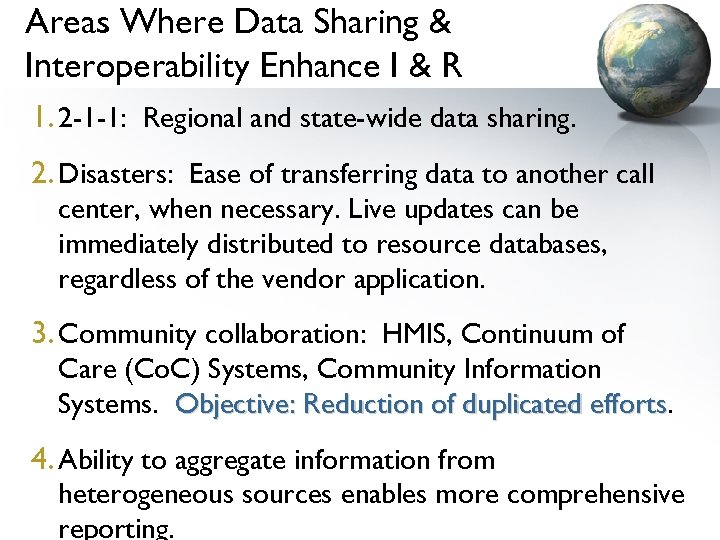 Areas Where Data Sharing & Interoperability Enhance I & R

1. 2-1-1: Regional and state-wide data sharing.

2. Disasters: Ease of transferring data to another call center, when necessary. Live updates can be immediately distributed to resource databases, regardless of the vendor application.

3. Community collaboration: HMIS, Continuum of Care (CoC) Systems, Community Information Systems. Objective: Reduction of duplicated efforts.

4. Ability to aggregate information from heterogeneous sources enables more comprehensive reporting.